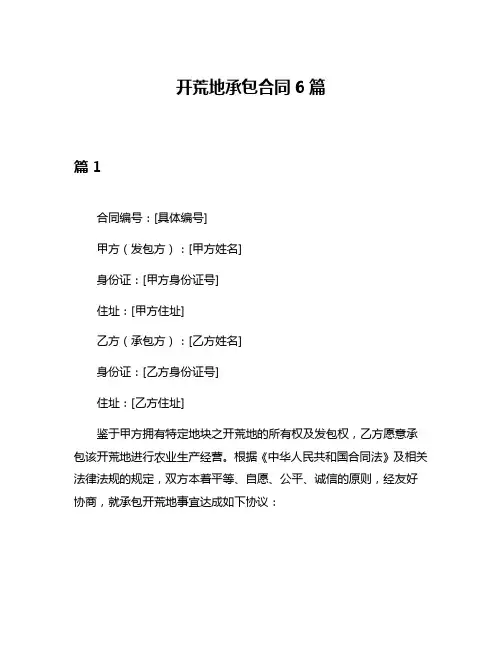 开荒地承包合同 6 篇

篇 1

合同编号：[具体编号]

甲方（发包方）：[甲方姓名]

身份证：[甲方身份证号]

住址：[甲方住址]

乙方（承包方）：[乙方姓名]

身份证：[乙方身份证号]

住址：[乙方住址]

鉴于甲方拥有特定地块之开荒地的所有权及发包权，乙方愿意承包该开荒地进行农业生产经营。根据《中华人民共和国合同法》及相关法律法规的规定，双方本着平等、自愿、公平、诚信的原则，经友好协商，就承包开荒地事宜达成如下协议：